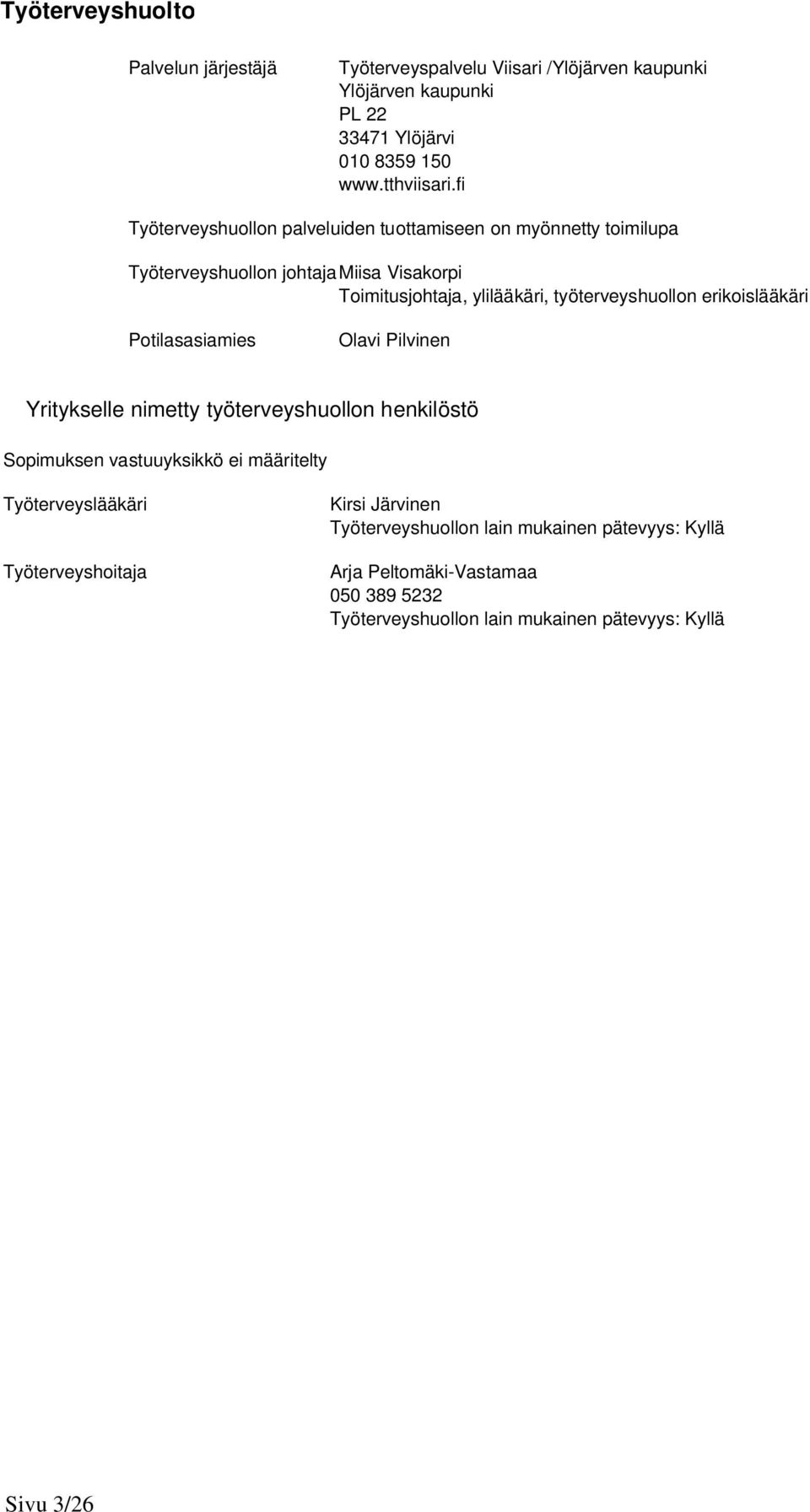 Työterveyshuolto

Palvelun järjestäjä

Työterveyspalvelu Viisari /Ylöjärven kaupunki
Ylöjärven kaupunki
PL 22
33471 Ylöjärvi
010 8359 150
www.tthviisari.fi

Työterveyshuollon palveluiden tuottamiseen on myönnetty toimilupa

Työterveyshuollon johtaja Miisa Visakorpi
Toimitusjohtaja, ylilääkäri, työterveyshuollon erikoislääkäri

Potilasasiamies

Olavi Pilvinen

Yritykselle nimetty työterveyshuollon henkilöstö

Sopimuksen vastuuyksikkö ei määritelty

Työterveyslääkäri

Kirsi Järvinen
Työterveyshuollon lain mukainen pätevyys: Kyllä

Työterveyshoitaja

Arja Peltomäki-Vastamaa
050 389 5232
Työterveyshuollon lain mukainen pätevyys: Kyllä

Sivu 3/26